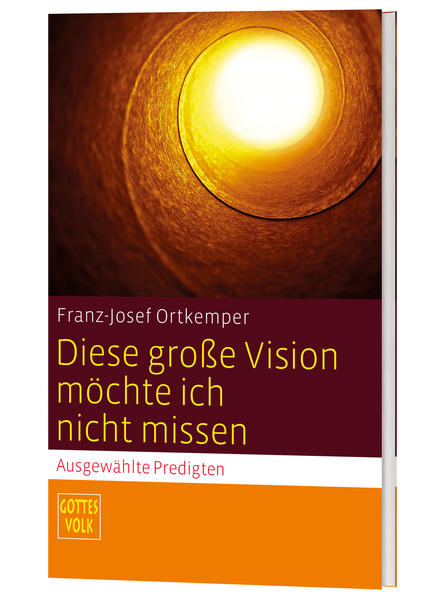 Franz-Josef Ortkemper

Diese große Vision möchte ich nicht missen

Ausgewählte Predigten

GOTTES VOLK